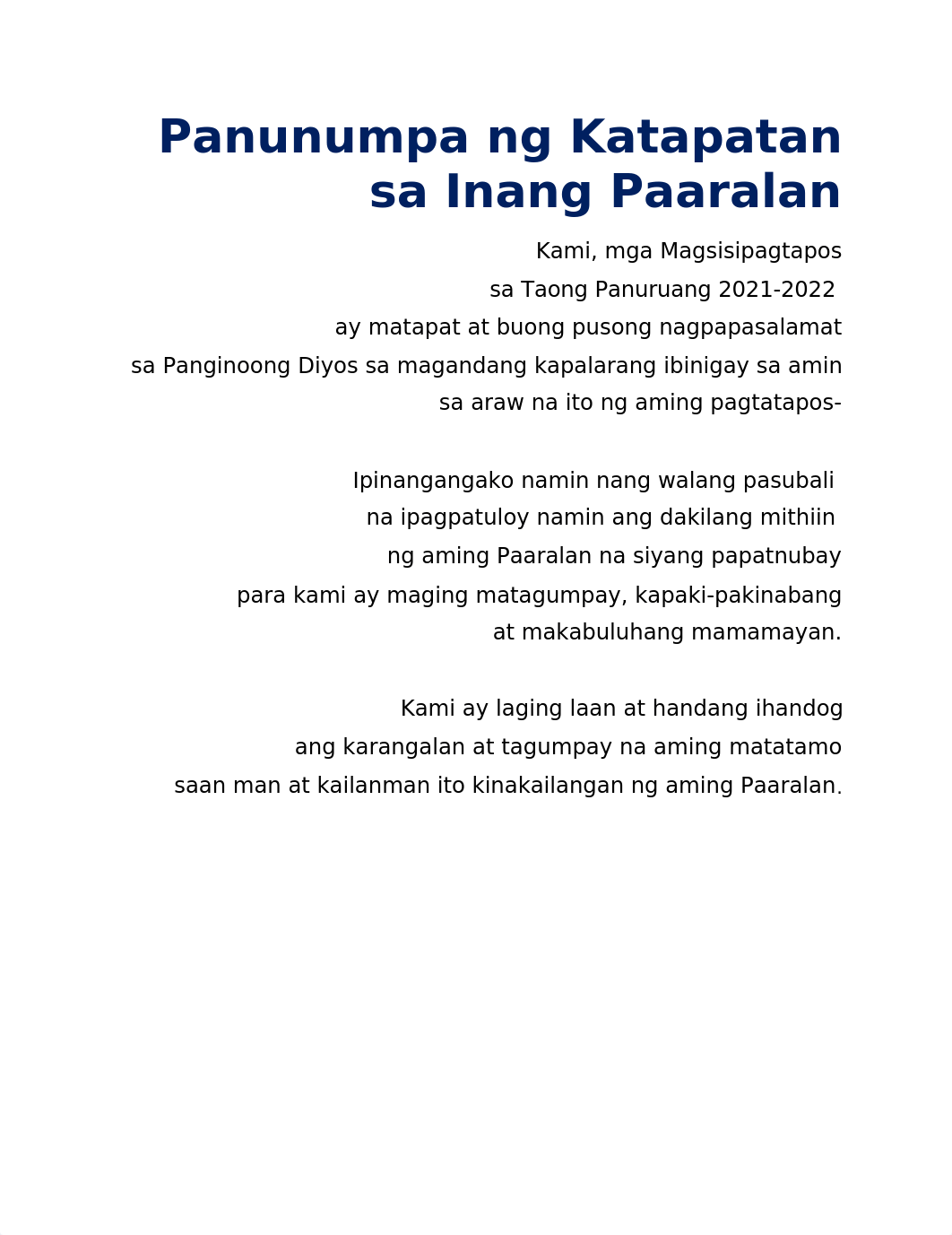 Panunumpa ng Katapatan sa Inang Paaralan

Kami, mga Magsisipagtapos
sa Taong Panuruang 2021-2022
ay matapat at buong pusong nagpapasalamat
sa Panginoong Diyos sa magandang kapalarang ibinigay sa amin
sa araw na ito ng aming pagtatapos-

Ipinangangako namin nang walang pasubali
na ipagpatuloy namin ang dakilang mithiin
ng aming Paaralan na siyang papatnubay
para kami ay maging matagumpay, kapaki-pakinabang
at makabuluhang mamamayan.

Kami ay laging laan at handang ihandog
ang karangalan at tagumpay na aming matatamo
saan man at kailanman ito kinakailangan ng aming Paaralan.